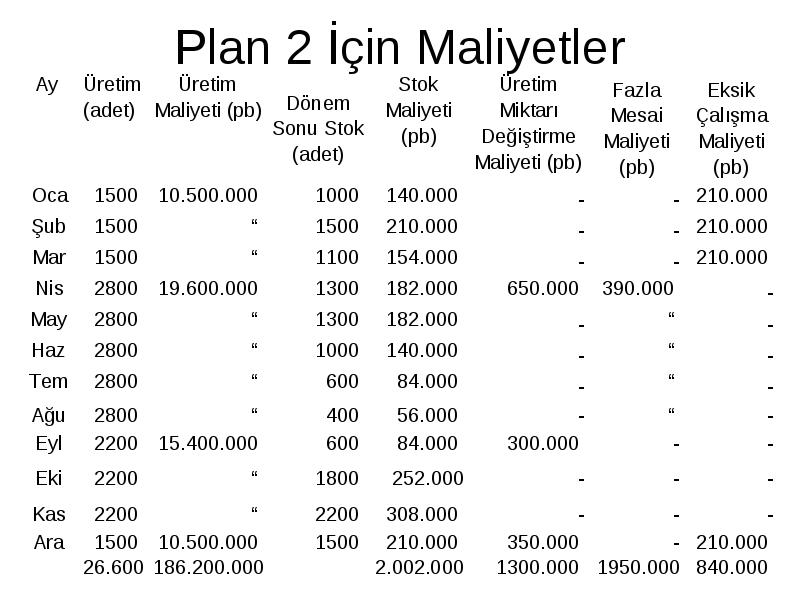 Plan 2 İçin Maliyetler

| Ay | Üretim (adet) | Üretim Maliyeti (pb) | Dönem Sonu Stok (adet) | Stok Maliyeti (pb) | Üretim Miktarı Değiştirme Maliyeti (pb) | Fazla Mesai Maliyeti (pb) | Eksik Çalışma Maliyeti (pb) |
|---|---|---|---|---|---|---|---|
| Oca | 1500 | 10.500.000 | 1000 | 140.000 | - | - | 210.000 |
| Şub | 1500 | “ | 1500 | 210.000 | - | - | 210.000 |
| Mar | 1500 | “ | 1100 | 154.000 | - | - | 210.000 |
| Nis | 2800 | 19.600.000 | 1300 | 182.000 | 650.000 | 390.000 | - |
| May | 2800 | “ | 1300 | 182.000 | - | “ | - |
| Haz | 2800 | “ | 1000 | 140.000 | - | “ | - |
| Tem | 2800 | “ | 600 | 84.000 | - | “ | - |
| Ağu | 2800 | “ | 400 | 56.000 | - | “ | - |
| Eyl | 2200 | 15.400.000 | 600 | 84.000 | 300.000 | - | - |
| Eki | 2200 | “ | 1800 | 252.000 | - | - | - |
| Kas | 2200 | “ | 2200 | 308.000 | - | - | - |
| Ara | 1500 | 10.500.000 | 1500 | 210.000 | 350.000 | - | 210.000 |
| | 26.600 | 186.200.000 | | 2.002.000 | 1300.000 | 1950.000 | 840.000 |